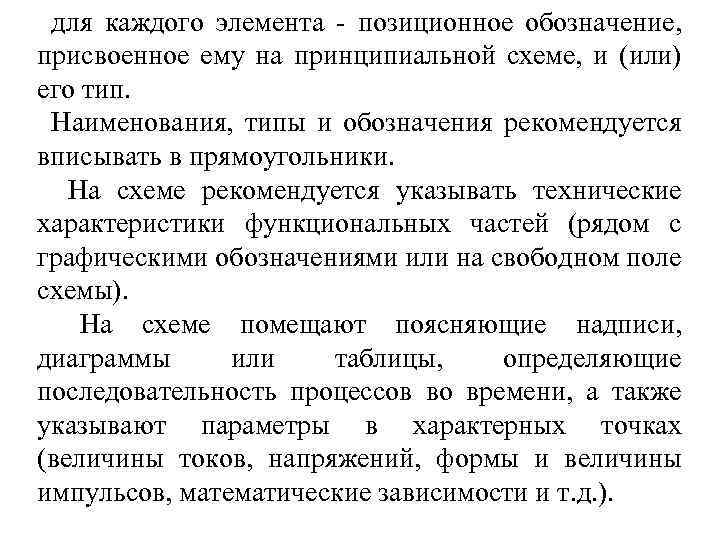 для каждого элемента - позиционное обозначение, присвоенное ему на принципиальной схеме, и (или) его тип.

Наименования, типы и обозначения рекомендуется вписывать в прямоугольники.

На схеме рекомендуется указывать технические характеристики функциональных частей (рядом с графическими обозначениями или на свободном поле схемы).

На схеме помещают поясняющие надписи, диаграммы или таблицы, определяющие последовательность процессов во времени, а также указывают параметры в характерных точках (величины токов, напряжений, формы и величины импульсов, математические зависимости и т.д.).